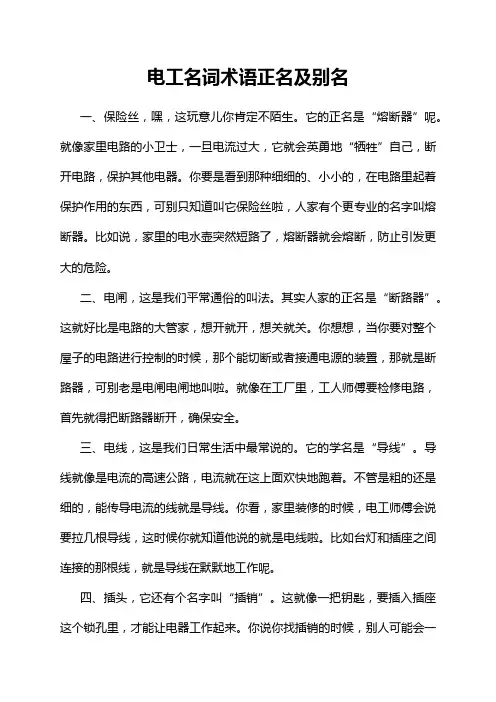 电工名词术语正名及别名

一、保险丝，嘿，这玩意儿你肯定不陌生。它的正名是“熔断器”呢。就像家里电路的小卫士，一旦电流过大，它就会英勇地“牺牲”自己，断开电路，保护其他电器。你要是看到那种细细的、小小的，在电路里起着保护作用的东西，可别只知道叫它保险丝啦，人家有个更专业的名字叫熔断器。比如说，家里的电水壶突然短路了，熔断器就会熔断，防止引发更大的危险。

二、电闸，这是我们平常通俗的叫法。其实人家的正名是“断路器”。这就好比是电路的大管家，想开就开，想关就关。你想想，当你要对整个屋子的电路进行控制的时候，那个能切断或者接通电源的装置，那就是断路器，可别老是电闸电闸地叫啦。就像在工厂里，工人师傅要检修电路，首先就得把断路器断开，确保安全。

三、电线，这是我们日常生活中最常说的。它的学名是“导线”。导线就像是电流的高速公路，电流就在这上面欢快地跑着。不管是粗的还是细的，能传导电流的线就是导线。你看，家里装修的时候，电工师傅会说要拉几根导线，这时候你就知道他说的就是电线啦。比如台灯和插座之间连接的那根线，就是导线在默默地工作呢。

四、插头，它还有个名字叫“插销”。这就像一把钥匙，要插入插座这个锁孔里，才能让电器工作起来。你说你找插销的时候，别人可能会一